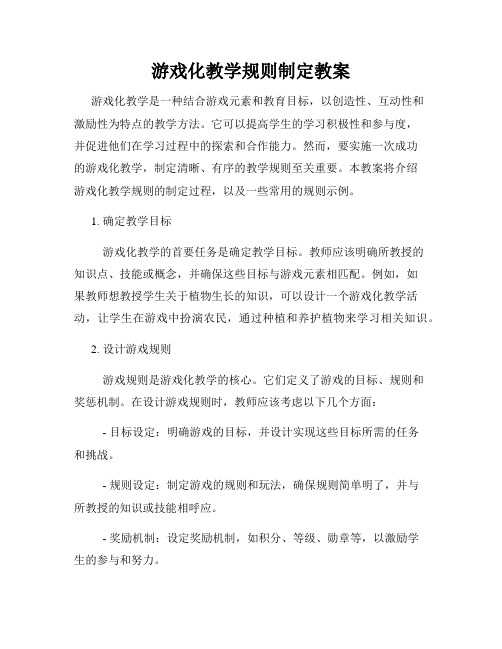 游戏化教学规则制定教案

游戏化教学是一种结合游戏元素和教育目标，以创造性、互动性和激励性为特点的教学方法。它可以提高学生的学习积极性和参与度，并促进他们在学习过程中的探索和合作能力。然而，要实施一次成功的游戏化教学，制定清晰、有序的教学规则至关重要。本教案将介绍游戏化教学规则的制定过程，以及一些常用的规则示例。

1. 确定教学目标

游戏化教学的首要任务是确定教学目标。教师应该明确所教授的知识点、技能或概念，并确保这些目标与游戏元素相匹配。例如，如果教师想教授学生关于植物生长的知识，可以设计一个游戏化教学活动，让学生在游戏中扮演农民，通过种植和养护植物来学习相关知识。

2. 设计游戏规则

游戏规则是游戏化教学的核心。它们定义了游戏的目标、规则和奖惩机制。在设计游戏规则时，教师应该考虑以下几个方面：

- 目标设定：明确游戏的目标，并设计实现这些目标所需的任务和挑战。

- 规则设定：制定游戏的规则和玩法，确保规则简单明了，并与所教授的知识或技能相呼应。

- 奖励机制：设定奖励机制，如积分、等级、勋章等，以激励学生的参与和努力。